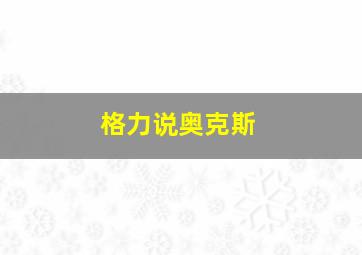 格力说奥克斯